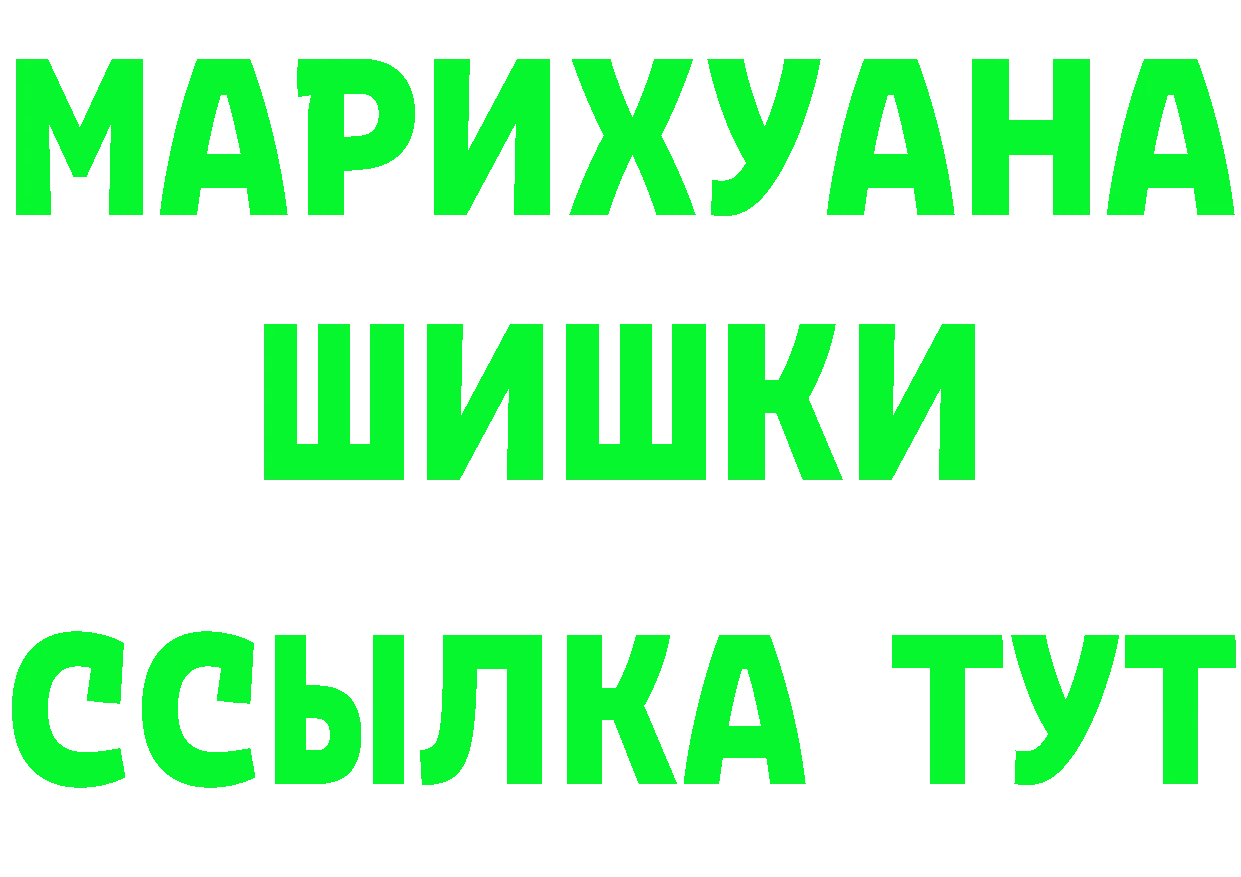 МАРИХУАНА
ШИШКИ
ССЫЛКА ТУТ